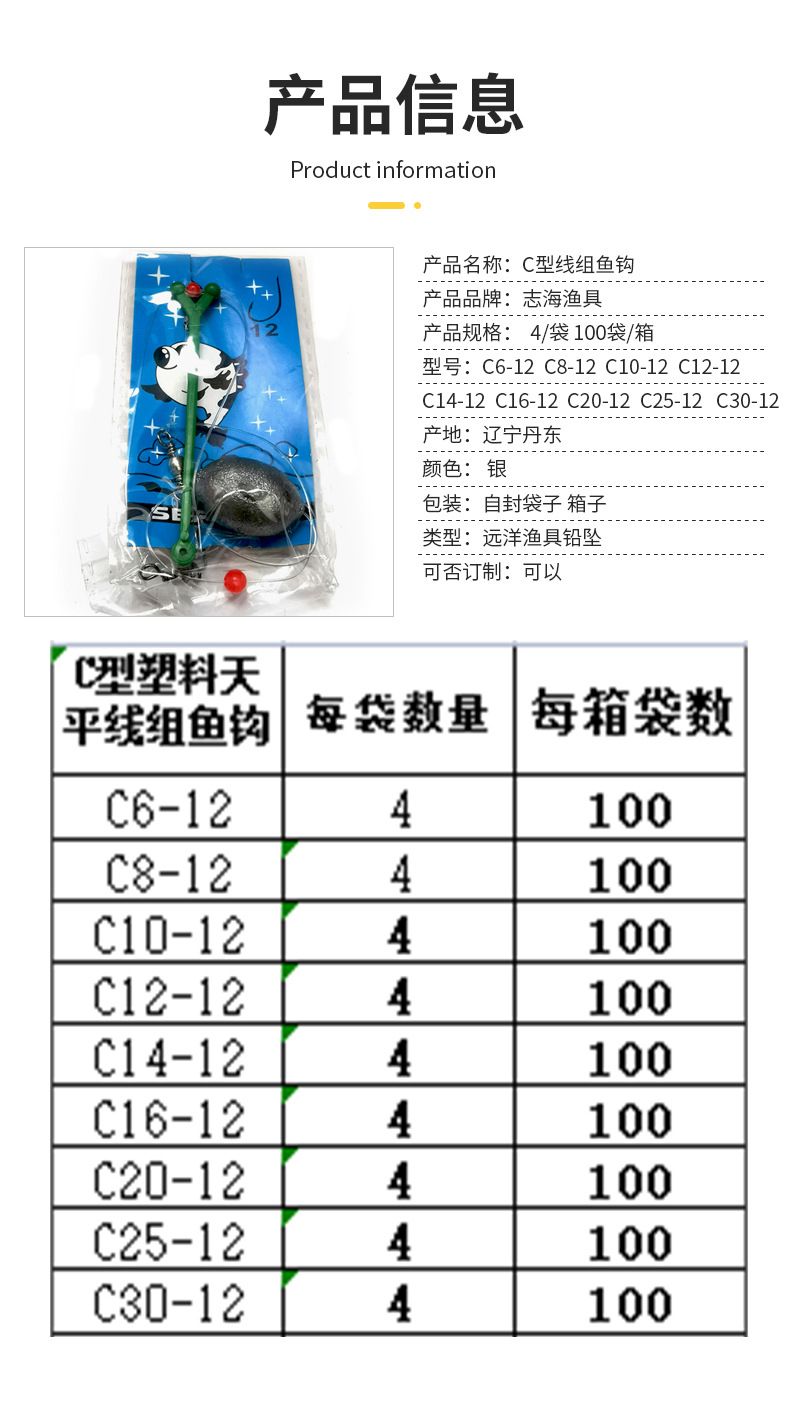 产品信息

Product information

12

SE

产品名称：C型线组鱼钩
产品品牌：志海渔具
产品规格： 4/袋 100袋/箱
型号：C6-12 C8-12 C10-12 C12-12 C14-12 C16-12 C20-12 C25-12 C30-12
产地：辽宁丹东
颜色： 银
包装：自封袋子 箱子
类型：远洋渔具铅坠
可否订制：可以

| C型塑料天平线组鱼钩 | 每袋数量 | 每箱袋数 |
|---|---|---|
| C6-12 | 4 | 100 |
| C8-12 | 4 | 100 |
| C10-12 | 4 | 100 |
| C12-12 | 4 | 100 |
| C14-12 | 4 | 100 |
| C16-12 | 4 | 100 |
| C20-12 | 4 | 100 |
| C25-12 | 4 | 100 |
| C30-12 | 4 | 100 |